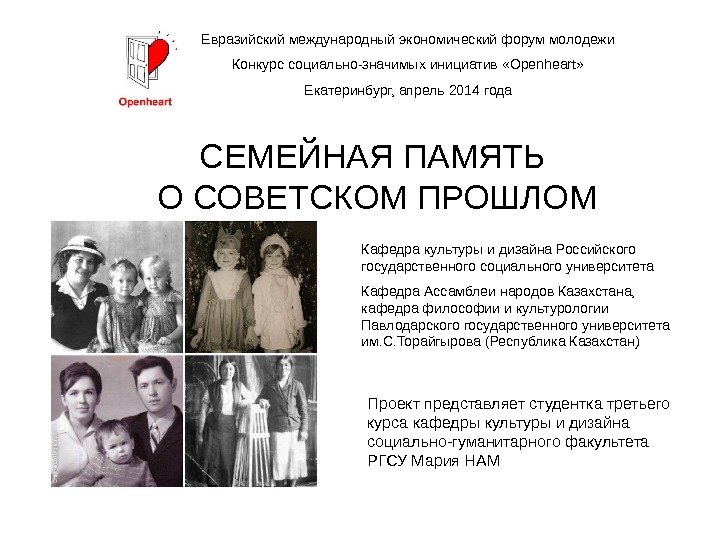 Openheart

Евразийский международный экономический форум молодежи

Конкурс социально-значимых инициатив «Openheart»

Екатеринбург, апрель 2014 года

СЕМЕЙНАЯ ПАМЯТЬ
О СОВЕТСКОМ ПРОШЛОМ

Кафедра культуры и дизайна Российского государственного социального университета

Кафедра Ассамблеи народов Казахстана, кафедра философии и культурологии Павлодарского государственного университета им.С.Торайгырова (Республика Казахстан)

Проект представляет студентка третьего курса кафедры культуры и дизайна социально-гуманитарного факультета РГСУ Мария НАМ